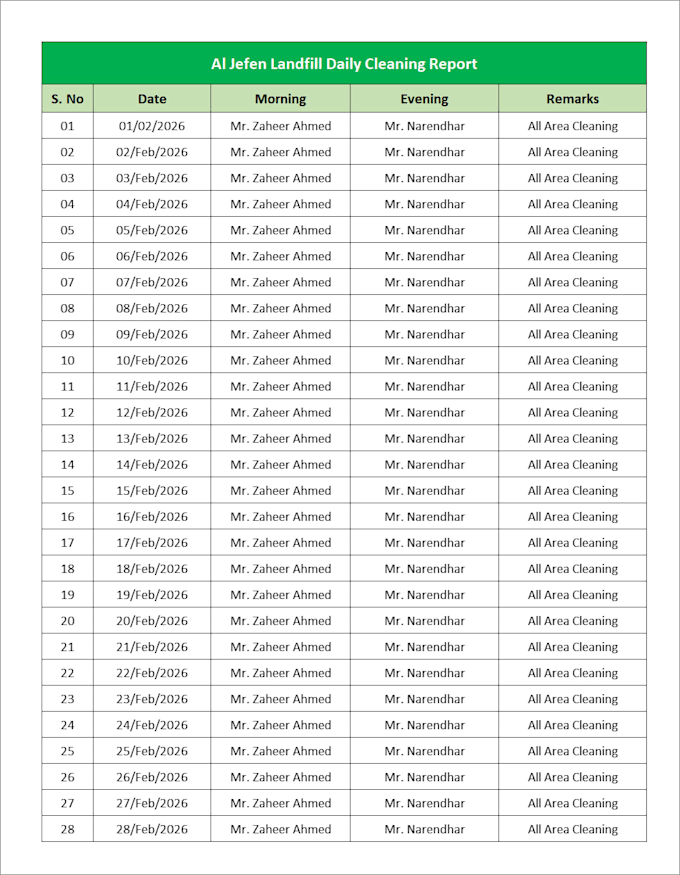 Al Jefen Landfill Daily Cleaning Report

| S. No | Date | Morning | Evening | Remarks |
|---|---|---|---|---|
| 01 | 01/02/2026 | Mr. Zaheer Ahmed | Mr. Narendhar | All Area Cleaning |
| 02 | 02/Feb/2026 | Mr. Zaheer Ahmed | Mr. Narendhar | All Area Cleaning |
| 03 | 03/Feb/2026 | Mr. Zaheer Ahmed | Mr. Narendhar | All Area Cleaning |
| 04 | 04/Feb/2026 | Mr. Zaheer Ahmed | Mr. Narendhar | All Area Cleaning |
| 05 | 05/Feb/2026 | Mr. Zaheer Ahmed | Mr. Narendhar | All Area Cleaning |
| 06 | 06/Feb/2026 | Mr. Zaheer Ahmed | Mr. Narendhar | All Area Cleaning |
| 07 | 07/Feb/2026 | Mr. Zaheer Ahmed | Mr. Narendhar | All Area Cleaning |
| 08 | 08/Feb/2026 | Mr. Zaheer Ahmed | Mr. Narendhar | All Area Cleaning |
| 09 | 09/Feb/2026 | Mr. Zaheer Ahmed | Mr. Narendhar | All Area Cleaning |
| 10 | 10/Feb/2026 | Mr. Zaheer Ahmed | Mr. Narendhar | All Area Cleaning |
| 11 | 11/Feb/2026 | Mr. Zaheer Ahmed | Mr. Narendhar | All Area Cleaning |
| 12 | 12/Feb/2026 | Mr. Zaheer Ahmed | Mr. Narendhar | All Area Cleaning |
| 13 | 13/Feb/2026 | Mr. Zaheer Ahmed | Mr. Narendhar | All Area Cleaning |
| 14 | 14/Feb/2026 | Mr. Zaheer Ahmed | Mr. Narendhar | All Area Cleaning |
| 15 | 15/Feb/2026 | Mr. Zaheer Ahmed | Mr. Narendhar | All Area Cleaning |
| 16 | 16/Feb/2026 | Mr. Zaheer Ahmed | Mr. Narendhar | All Area Cleaning |
| 17 | 17/Feb/2026 | Mr. Zaheer Ahmed | Mr. Narendhar | All Area Cleaning |
| 18 | 18/Feb/2026 | Mr. Zaheer Ahmed | Mr. Narendhar | All Area Cleaning |
| 19 | 19/Feb/2026 | Mr. Zaheer Ahmed | Mr. Narendhar | All Area Cleaning |
| 20 | 20/Feb/2026 | Mr. Zaheer Ahmed | Mr. Narendhar | All Area Cleaning |
| 21 | 21/Feb/2026 | Mr. Zaheer Ahmed | Mr. Narendhar | All Area Cleaning |
| 22 | 22/Feb/2026 | Mr. Zaheer Ahmed | Mr. Narendhar | All Area Cleaning |
| 23 | 23/Feb/2026 | Mr. Zaheer Ahmed | Mr. Narendhar | All Area Cleaning |
| 24 | 24/Feb/2026 | Mr. Zaheer Ahmed | Mr. Narendhar | All Area Cleaning |
| 25 | 25/Feb/2026 | Mr. Zaheer Ahmed | Mr. Narendhar | All Area Cleaning |
| 26 | 26/Feb/2026 | Mr. Zaheer Ahmed | Mr. Narendhar | All Area Cleaning |
| 27 | 27/Feb/2026 | Mr. Zaheer Ahmed | Mr. Narendhar | All Area Cleaning |
| 28 | 28/Feb/2026 | Mr. Zaheer Ahmed | Mr. Narendhar | All Area Cleaning |